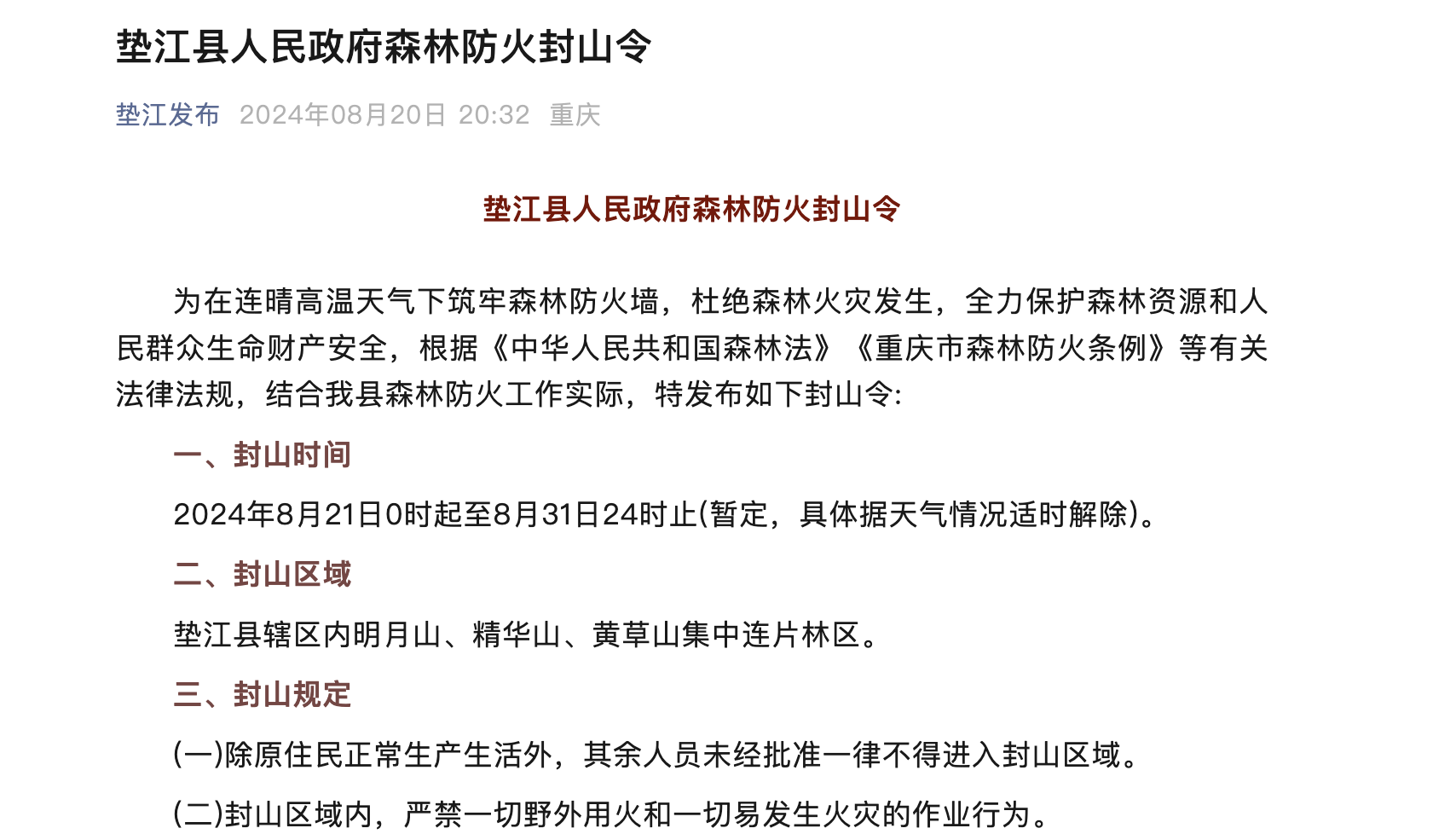 垫江县人民政府森林防火封山令

垫江发布 2024年08月20日 20:32 重庆

垫江县人民政府森林防火封山令

为在连晴高温天气下筑牢森林防火墙，杜绝森林火灾发生，全力保护森林资源和人民群众生命财产安全，根据《中华人民共和国森林法》《重庆市森林防火条例》等有关法律法规，结合我县森林防火工作实际，特发布如下封山令:

一、封山时间

2024年8月21日0时起至8月31日24时止(暂定，具体据天气情况适时解除)。

二、封山区域

垫江县辖区内明月山、精华山、黄草山集中连片林区。

三、封山规定

(一)除原住民正常生产生活外，其余人员未经批准一律不得进入封山区域。

(二)封山区域内，严禁一切野外用火和一切易发生火灾的作业行为。